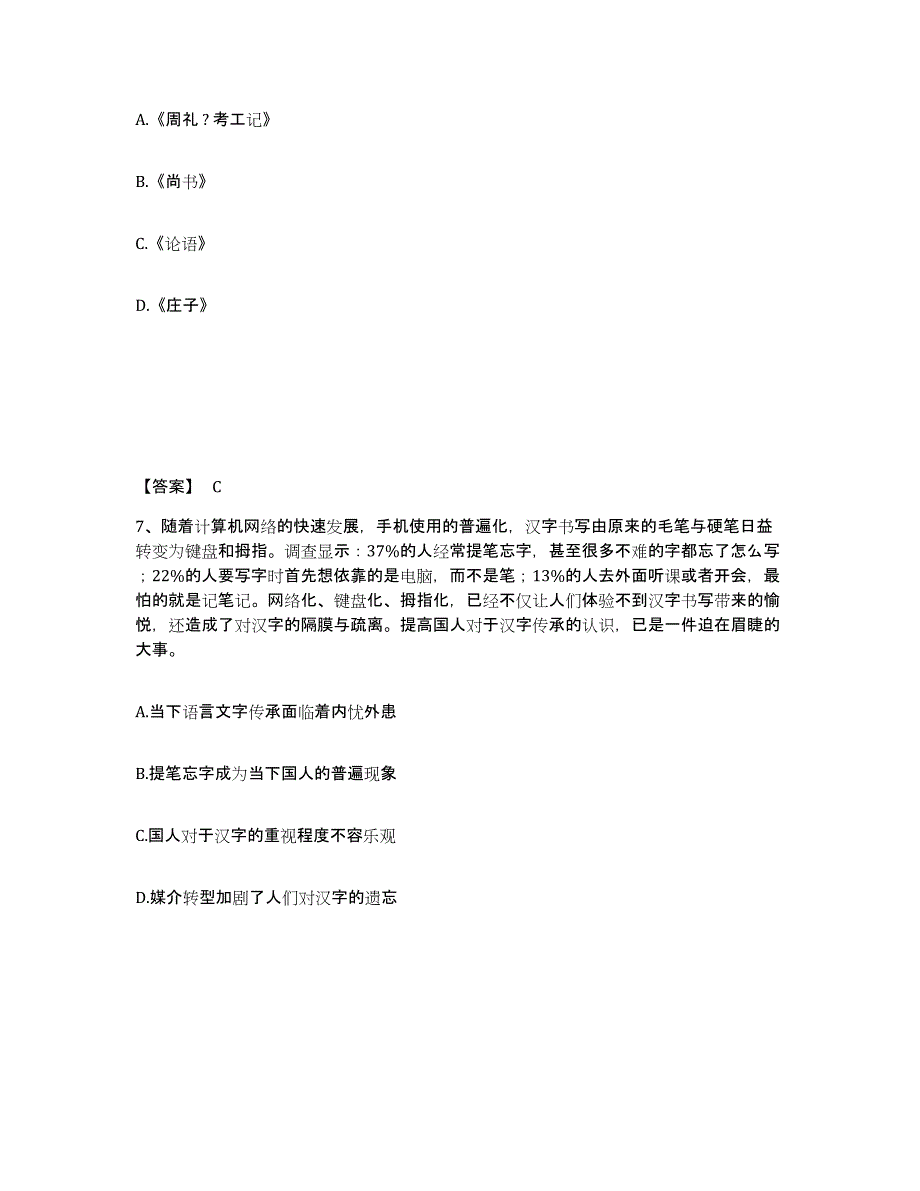 A.《周礼？考工记》

B.《尚书》

C.《论语》

D.《庄子》

【答案】 C

7、随着计算机网络的快速发展，手机使用的普遍化，汉字书写由原来的毛笔与硬笔日益转变为键盘和拇指。调查显示：37%的人经常提笔忘字，甚至很多不难的字都忘了怎么写；22%的人要写字时首先想依靠的是电脑，而不是笔；13%的人去外面听课或者开会，最怕的就是记笔记。网络化、键盘化、拇指化，已经不仅让人们体验不到汉字书写带来的愉悦，还造成了对汉字的隔膜与疏离。提高国人对于汉字传承的认识，已是一件迫在眉睫的大事。

A.当下语言文字传承面临着内忧外患

B.提笔忘字成为当下国人的普遍现象

C.国人对于汉字的重视程度不容乐观

D.媒介转型加剧了人们对汉字的遗忘